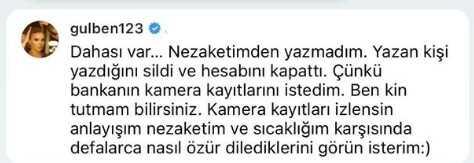 gulben123

Dahası var... Nezaketimden yazmadım. Yazan kişi yazdığını sildi ve hesabını kapattı. Çünkü bankanın kamera kayıtlarını istedim. Ben kin tutmam bilirsiniz. Kamera kayıtları izlensin anlayışım nezaketim ve sıcaklığım karşısında defalarca nasıl özür dilediklerini görün isterim:)